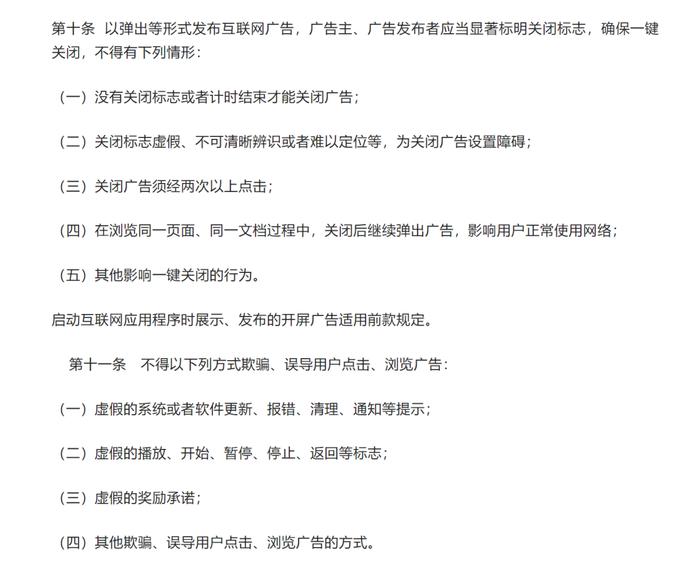 第十条 以弹出等形式发布互联网广告，广告主、广告发布者应当显著标明关闭标志，确保一键关闭，不得有下列情形：

（一）没有关闭标志或者计时结束才能关闭广告；

（二）关闭标志虚假、不可清晰辨识或者难以定位等，为关闭广告设置障碍；

（三）关闭广告须经两次以上点击；

（四）在浏览同一页面、同一文档过程中，关闭后继续弹出广告，影响用户正常使用网络；

（五）其他影响一键关闭的行为。

启动互联网应用程序时展示、发布的开屏广告适用前款规定。

第十一条 不得以下列方式欺骗、误导用户点击、浏览广告：

（一）虚假的系统或者软件更新、报错、清理、通知等提示；

（二）虚假的播放、开始、暂停、停止、返回等标志；

（三）虚假的奖励承诺；

（四）其他欺骗、误导用户点击、浏览广告的方式。